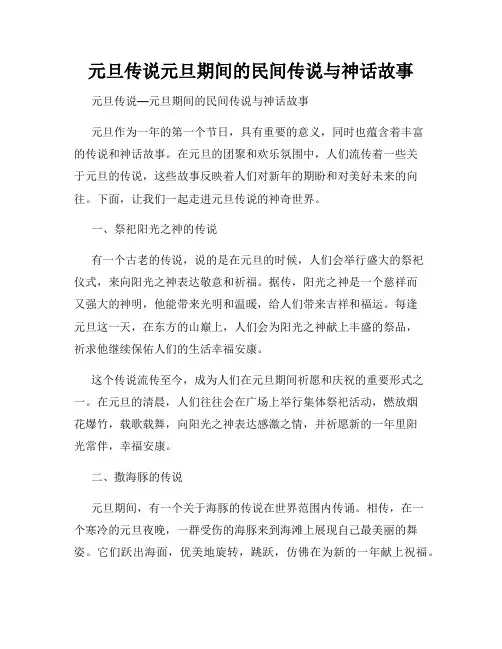 元旦传说元旦期间的民间传说与神话故事

元旦传说—元旦期间的民间传说与神话故事

元旦作为一年的第一个节日，具有重要的意义，同时也蕴含着丰富的传说和神话故事。在元旦的团聚和欢乐氛围中，人们流传着一些关于元旦的传说，这些故事反映着人们对新年的期盼和对美好未来的向往。下面，让我们一起走进元旦传说的神奇世界。

一、祭祀阳光之神的传说

有一个古老的传说，说的是在元旦的时候，人们会举行盛大的祭祀仪式，来向阳光之神表达敬意和祈福。据传，阳光之神是一个慈祥而又强大的神明，他能带来光明和温暖，给人们带来吉祥和福运。每逢元旦这一天，在东方的山巅上，人们会为阳光之神献上丰盛的祭品，祈求他继续保佑人们的生活幸福安康。

这个传说流传至今，成为人们在元旦期间祈愿和庆祝的重要形式之一。在元旦的清晨，人们往往会在广场上举行集体祭祀活动，燃放烟花爆竹，载歌载舞，向阳光之神表达感激之情，并祈愿新的一年里阳光常伴，幸福安康。

二、撒海豚的传说

元旦期间，有一个关于海豚的传说在世界范围内传诵。相传，在一个寒冷的元旦夜晚，一群受伤的海豚来到海滩上展现自己最美丽的舞姿。它们跃出海面，优美地旋转，跳跃，仿佛在为新的一年献上祝福。